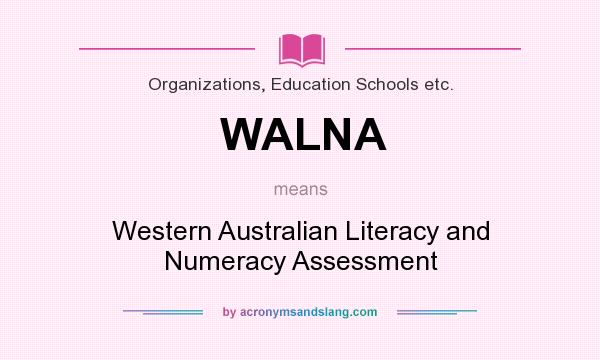 Organizations, Education Schools etc.

WALNA

means

Western Australian Literacy and Numeracy Assessment

by acronymsandslang.com